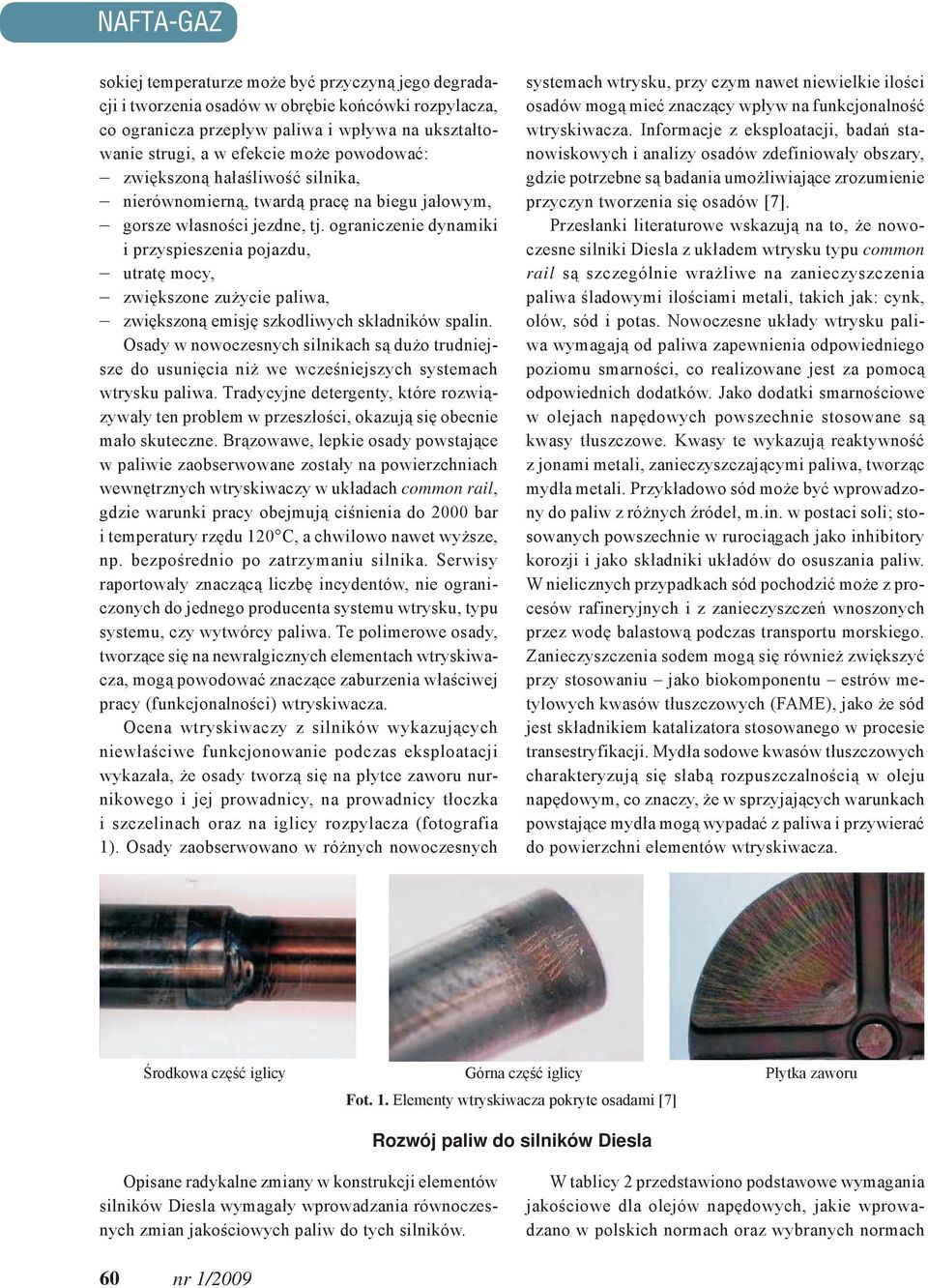 NAFTA-GAZ

sokiej temperaturze może być przyczyną jego degradacji i tworzenia osadów w obrębie końcówki rozpylacza, co ogranicza przepływ paliwa i wpływa na ukształtowanie strugi, a w efekcie może powodować:
– zwiększoną hałaśliwość silnika,
– nierównomierną, twardą pracę na biegu jałowym,
– gorsze własności jezdne, tj. ograniczenie dynamiki i przyspieszenia pojazdu,
– utratę mocy,
– zwiększone zużycie paliwa,
– zwiększoną emisję szkodliwych składników spalin.

Osady w nowoczesnych silnikach są dużo trudniejsze do usunięcia niż we wcześniejszych systemach wtrysku paliwa. Tradycyjne detergenty, które rozwiązywały ten problem w przeszłości, okazują się obecnie mało skuteczne. Brązowawe, lepkie osady powstające w paliwie zaobserwowane zostały na powierzchniach wewnętrznych wtryskiwaczy w układach common rail, gdzie warunki pracy obejmują ciśnienia do 2000 bar i temperatury rzędu 120°C, a chwilowo nawet wyższe, np. bezpośrednio po zatrzymaniu silnika. Serwisy raportowały znaczącą liczbę incydentów, nie ograniczonych do jednego producenta systemu wtrysku, typu systemu, czy wytwórcy paliwa. Te polimerowe osady, tworzące się na newralgicznych elementach wtryskiwacza, mogą powodować znaczące zaburzenia właściwej pracy (funkcjonalności) wtryskiwacza.

Ocena wtryskiwaczy z silników wykazujących niewłaściwe funkcjonowanie podczas eksploatacji wykazała, że osady tworzą się na płytce zaworu nurnikowego i jej prowadnicy, na prowadnicy tłoczka i szczelinach oraz na iglicy rozpylacza (fotografia 1). Osady zaobserwowano w różnych nowoczesnych systemach wtrysku, przy czym nawet niewielkie ilości osadów mogą mieć znaczący wpływ na funkcjonalność wtryskiwacza. Informacje z eksploatacji, badań stanowiskowych i analizy osadów zdefiniowały obszary, gdzie potrzebne są badania umożliwiające zrozumienie przyczyn tworzenia się osadów [7].

Przesłanki literaturowe wskazują na to, że nowoczesne silniki Diesla z układem wtrysku typu common rail są szczególnie wrażliwe na zanieczyszczenia paliwa śladowymi ilościami metali, takich jak: cynk, ołów, sód i potas. Nowoczesne układy wtrysku paliwa wymagają od paliwa zapewnienia odpowiedniego poziomu smarności, co realizowane jest za pomocą odpowiednich dodatków. Jako dodatki smarnościowe w olejach napędowych powszechnie stosowane są kwasy tłuszczowe. Kwasy te wykazują reaktywność z jonami metali, zanieczyszczającymi paliwa, tworząc mydła metali. Przykładowo sód może być wprowadzony do paliw z różnych źródeł, m.in. w postaci soli; stosowanych powszechnie w rurociągach jako inhibitory korozji i jako składniki układów do osuszania paliw. W nielicznych przypadkach sód pochodzić może z procesów rafineryjnych i z zanieczyszczeń wnoszonych przez wodę balastową podczas transportu morskiego. Zanieczyszczenia sodem mogą się również zwiększyć przy stosowaniu – jako biokomponentu – estrów metylowych kwasów tłuszczowych (FAME), jako że sód jest składnikiem katalizatora stosowanego w procesie transestryfikacji. Mydła sodowe kwasów tłuszczowych charakteryzują się słabą rozpuszczalnością w oleju napędowym, co znaczy, że w sprzyjających warunkach powstające mydła mogą wypadać z paliwa i przywierać do powierzchni elementów wtryskiwacza.

Środkowa część iglicy
Górna część iglicy
Płytka zaworu

Fot. 1. Elementy wtryskiwacza pokryte osadami [7]

Rozwój paliw do silników Diesla

Opisane radykalne zmiany w konstrukcji elementów silników Diesla wymagały wprowadzania równoczesnych zmian jakościowych paliw do tych silników.

W tablicy 2 przedstawiono podstawowe wymagania jakościowe dla olejów napędowych, jakie wprowadzano w polskich normach oraz wybranych normach

60 nr 1/2009